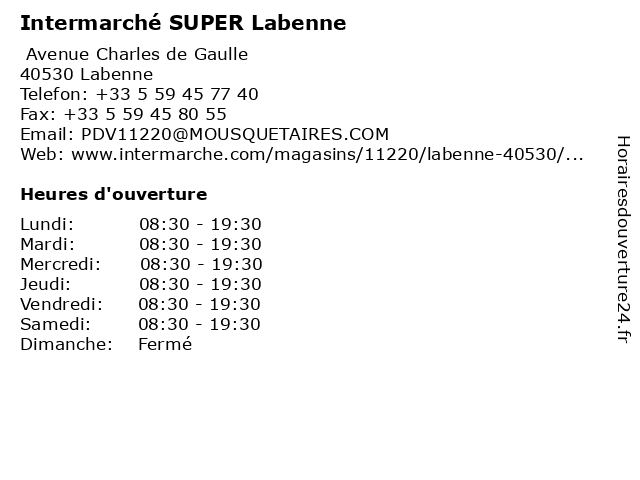 Intermarché SUPER Labenne

Avenue Charles de Gaulle
40530 Labenne
Telefon: +33 5 59 45 77 40
Fax: +33 5 59 45 80 55
Email: PDV11220@MOUSQUETAIRES.COM
Web: www.intermarche.com/magasins/11220/labenne-40530/...

Heures d'ouverture

Lundi: 08:30 - 19:30
Mardi: 08:30 - 19:30
Mercredi: 08:30 - 19:30
Jeudi: 08:30 - 19:30
Vendredi: 08:30 - 19:30
Samedi: 08:30 - 19:30
Dimanche: Fermé

Horairesdouverture24.fr